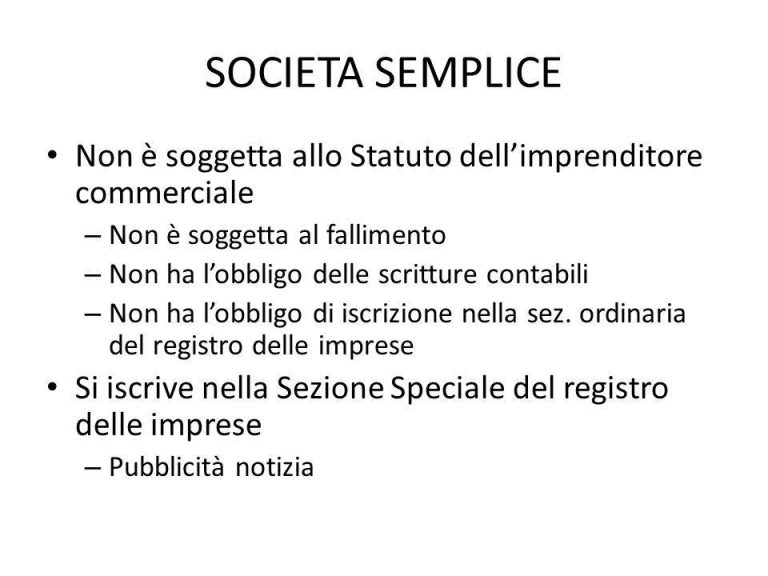 SOCIETA SEMPLICE

• Non è soggetta allo Statuto dell'imprenditore commerciale
  – Non è soggetta al fallimento
  – Non ha l'obbligo delle scritture contabili
  – Non ha l'obbligo di iscrizione nella sez. ordinaria del registro delle imprese
• Si iscrive nella Sezione Speciale del registro delle imprese
  – Pubblicità notizia